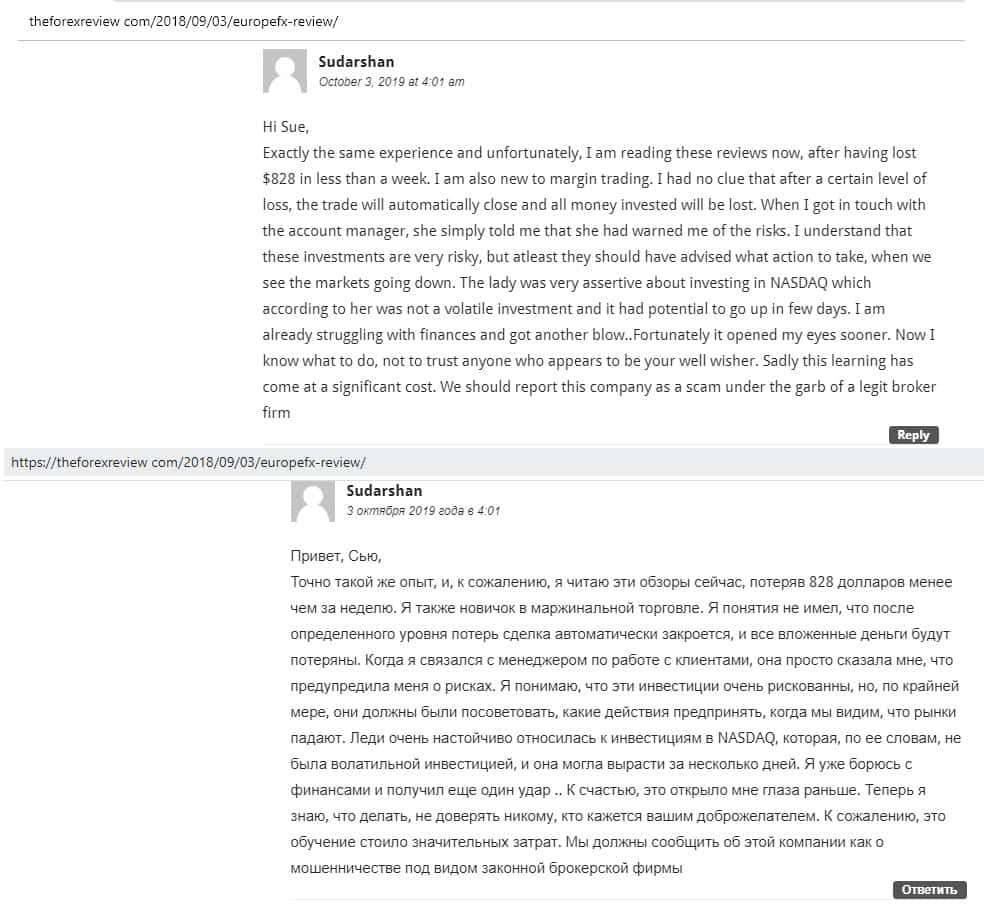 theforexreview com/2018/09/03/europefx-review/

Sudarshan
October 3, 2019 at 4:01 am

Hi Sue,
Exactly the same experience and unfortunately, I am reading these reviews now, after having lost $828 in less than a week. I am also new to margin trading. I had no clue that after a certain level of loss, the trade will automatically close and all money invested will be lost. When I got in touch with the account manager, she simply told me that she had warned me of the risks. I understand that these investments are very risky, but atleast they should have advised what action to take, when we see the markets going down. The lady was very assertive about investing in NASDAQ which according to her was not a volatile investment and it had potential to go up in few days. I am already struggling with finances and got another blow..Fortunately it opened my eyes sooner. Now I know what to do, not to trust anyone who appears to be your well wisher. Sadly this learning has come at a significant cost. We should report this company as a scam under the garb of a legit broker firm

Reply

https://theforexreview com/2018/09/03/europefx-review/

Sudarshan
3 октября 2019 года в 4:01

Привет, Сью,
Точно такой же опыт, и, к сожалению, я читаю эти обзоры сейчас, потеряв 828 долларов менее чем за неделю. Я также новичок в маржинальной торговле. Я понятия не имел, что после определенного уровня потерь сделка автоматически закроется, и все вложенные деньги будут потеряны. Когда я связался с менеджером по работе с клиентами, она просто сказала мне, что предупредила меня о рисках. Я понимаю, что эти инвестиции очень рискованны, но, по крайней мере, они должны были посоветовать, какие действия предпринять, когда мы видим, что рынки падают. Леди очень настойчиво относилась к инвестициям в NASDAQ, которая, по ее словам, не была волатильной инвестицией, и она могла вырасти за несколько дней. Я уже борюсь с финансами и получил еще один удар .. К счастью, это открыло мне глаза раньше. Теперь я знаю, что делать, не доверять никому, кто кажется вашим доброжелателем. К сожалению, это обучение стоило значительных затрат. Мы должны сообщить об этой компании как о мошенничестве под видом законной брокерской фирмы

Ответить